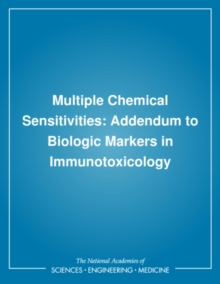 Multiple Chemical Sensitivities: Addendum to Biologic Markers in Immunotoxicology

The National Academies of
SCIENCES • ENGINEERING • MEDICINE